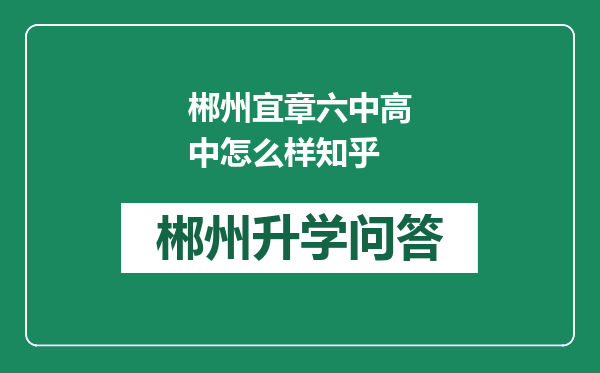 郴州宜章六中高中怎么样知乎

郴州升学问答